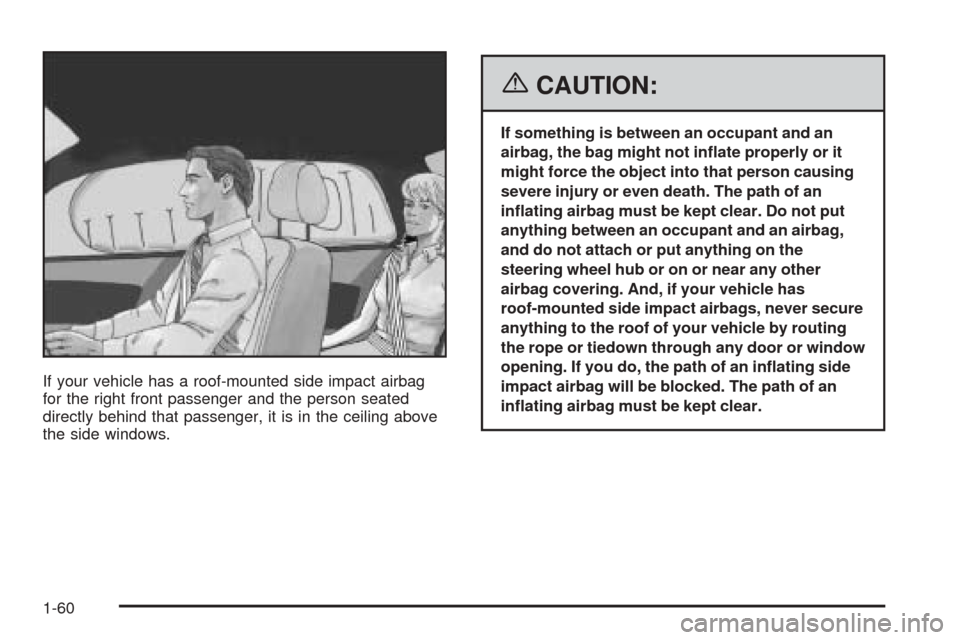 If your vehicle has a roof-mounted side impact airbag for the right front passenger and the person seated directly behind that passenger, it is in the ceiling above the side windows.

CAUTION:

If something is between an occupant and an airbag, the bag might not inflate properly or it might force the object into that person causing severe injury or even death. The path of an inflating airbag must be kept clear. Do not put anything between an occupant and an airbag, and do not attach or put anything on the steering wheel hub or on or near any other airbag covering. And, if your vehicle has roof-mounted side impact airbags, never secure anything to the roof of your vehicle by routing the rope or tiedown through any door or window opening. If you do, the path of an inflating side impact airbag will be blocked. The path of an inflating airbag must be kept clear.

1-60

carmanualsonline.info